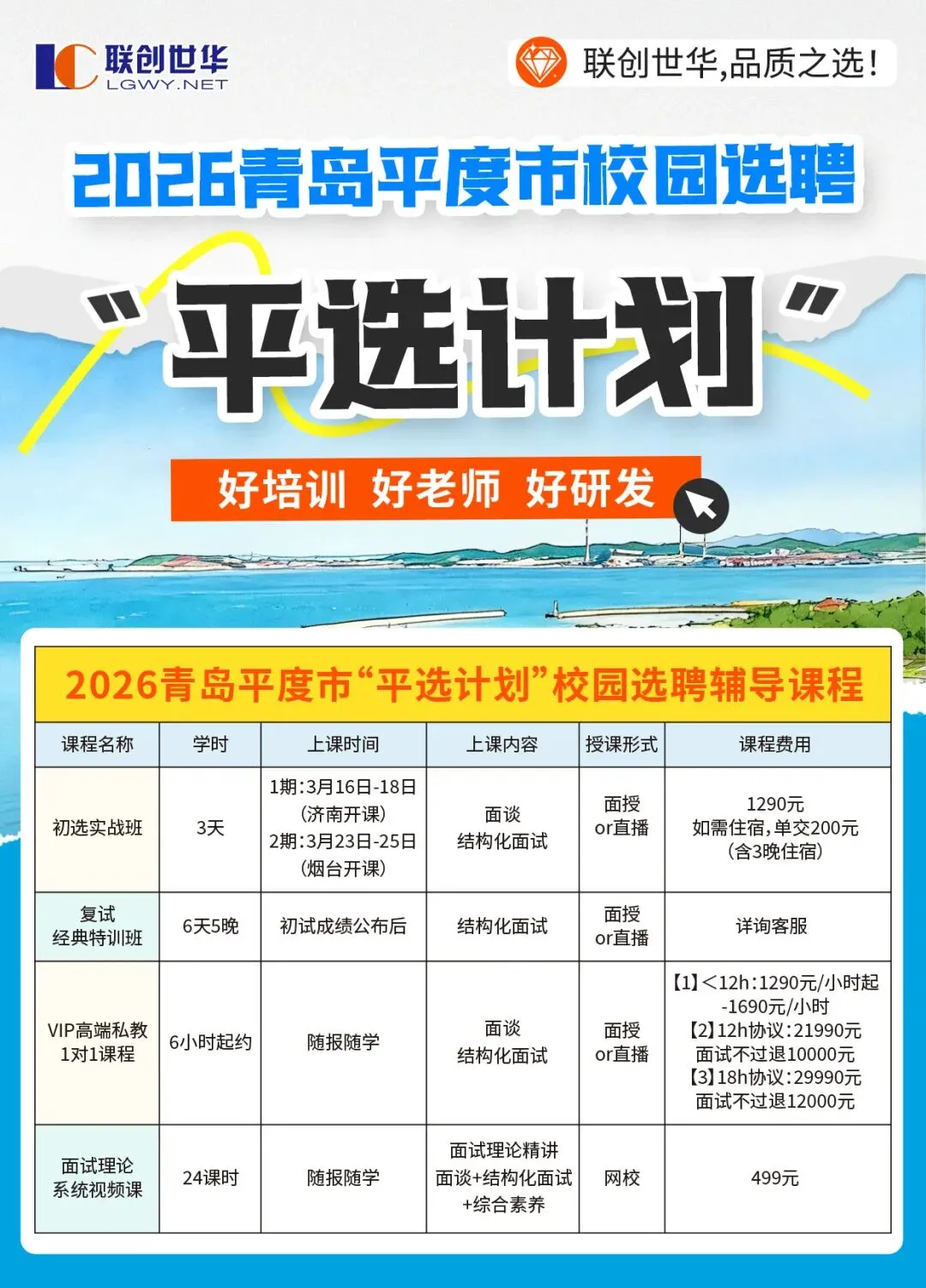 联创世华
LGWY.NET

联创世华,品质之选!

2026青岛平度市校园选聘

“平选计划”

好培训 好老师 好研发

2026青岛平度市“平选计划”校园选聘辅导课程

| 课程名称 | 学时 | 上课时间 | 上课内容 | 授课形式 | 课程费用 |
|---|---|---|---|---|---|
| 初选实战班 | 3天 | 1期:3月16日-18日 (济南开课) 2期:3月23日-25日 (烟台开课) | 面谈 结构化面试 | 面授 or直播 | 1290元 如需住宿,单交200元 (含3晚住宿) |
| 复试 经典特训班 | 6天5晚 | 初试成绩公布后 | 结构化面试 | 面授 or直播 | 详询客服 |
| VIP高端私教 1对1课程 | 6小时起约 | 随报随学 | 面谈 结构化面试 | 面授 or直播 | 【1】<12h:1290元/小时起 -1690元/小时 【2】12h协议:21990元 面试不过退10000元 【3】18h协议:29990元 面试不过退12000元 |
| 面试理论 系统视频课 | 24课时 | 随报随学 | 面试理论精讲 面谈+结构化面试 +综合素养 | 网校 | 499元 |